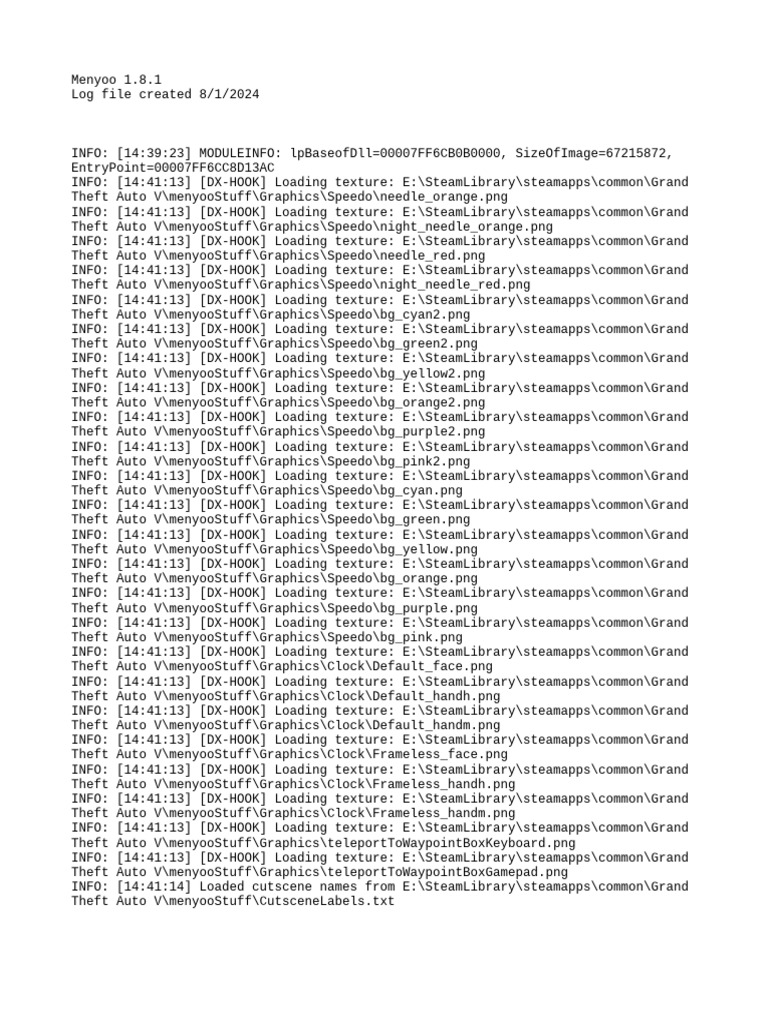 Menyoo 1.8.1
Log file created 8/1/2024

INFO: [14:39:23] MODULEINFO: lpBaseofDll=00007FF6CB0B0000, SizeOfImage=67215872, EntryPoint=00007FF6CC8D13AC
INFO: [14:41:13] [DX-HOOK] Loading texture: E:\SteamLibrary\steamapps\common\Grand Theft Auto V\menyooStuff\Graphics\Speedo\needle_orange.png
INFO: [14:41:13] [DX-HOOK] Loading texture: E:\SteamLibrary\steamapps\common\Grand Theft Auto V\menyooStuff\Graphics\Speedo\night_needle_orange.png
INFO: [14:41:13] [DX-HOOK] Loading texture: E:\SteamLibrary\steamapps\common\Grand Theft Auto V\menyooStuff\Graphics\Speedo\needle_red.png
INFO: [14:41:13] [DX-HOOK] Loading texture: E:\SteamLibrary\steamapps\common\Grand Theft Auto V\menyooStuff\Graphics\Speedo\night_needle_red.png
INFO: [14:41:13] [DX-HOOK] Loading texture: E:\SteamLibrary\steamapps\common\Grand Theft Auto V\menyooStuff\Graphics\Speedo\bg_cyan2.png
INFO: [14:41:13] [DX-HOOK] Loading texture: E:\SteamLibrary\steamapps\common\Grand Theft Auto V\menyooStuff\Graphics\Speedo\bg_green2.png
INFO: [14:41:13] [DX-HOOK] Loading texture: E:\SteamLibrary\steamapps\common\Grand Theft Auto V\menyooStuff\Graphics\Speedo\bg_yellow2.png
INFO: [14:41:13] [DX-HOOK] Loading texture: E:\SteamLibrary\steamapps\common\Grand Theft Auto V\menyooStuff\Graphics\Speedo\bg_orange2.png
INFO: [14:41:13] [DX-HOOK] Loading texture: E:\SteamLibrary\steamapps\common\Grand Theft Auto V\menyooStuff\Graphics\Speedo\bg_purple2.png
INFO: [14:41:13] [DX-HOOK] Loading texture: E:\SteamLibrary\steamapps\common\Grand Theft Auto V\menyooStuff\Graphics\Speedo\bg_pink2.png
INFO: [14:41:13] [DX-HOOK] Loading texture: E:\SteamLibrary\steamapps\common\Grand Theft Auto V\menyooStuff\Graphics\Speedo\bg_cyan.png
INFO: [14:41:13] [DX-HOOK] Loading texture: E:\SteamLibrary\steamapps\common\Grand Theft Auto V\menyooStuff\Graphics\Speedo\bg_green.png
INFO: [14:41:13] [DX-HOOK] Loading texture: E:\SteamLibrary\steamapps\common\Grand Theft Auto V\menyooStuff\Graphics\Speedo\bg_yellow.png
INFO: [14:41:13] [DX-HOOK] Loading texture: E:\SteamLibrary\steamapps\common\Grand Theft Auto V\menyooStuff\Graphics\Speedo\bg_orange.png
INFO: [14:41:13] [DX-HOOK] Loading texture: E:\SteamLibrary\steamapps\common\Grand Theft Auto V\menyooStuff\Graphics\Speedo\bg_purple.png
INFO: [14:41:13] [DX-HOOK] Loading texture: E:\SteamLibrary\steamapps\common\Grand Theft Auto V\menyooStuff\Graphics\Speedo\bg_pink.png
INFO: [14:41:13] [DX-HOOK] Loading texture: E:\SteamLibrary\steamapps\common\Grand Theft Auto V\menyooStuff\Graphics\Clock\Default_face.png
INFO: [14:41:13] [DX-HOOK] Loading texture: E:\SteamLibrary\steamapps\common\Grand Theft Auto V\menyooStuff\Graphics\Clock\Default_handh.png
INFO: [14:41:13] [DX-HOOK] Loading texture: E:\SteamLibrary\steamapps\common\Grand Theft Auto V\menyooStuff\Graphics\Clock\Default_handm.png
INFO: [14:41:13] [DX-HOOK] Loading texture: E:\SteamLibrary\steamapps\common\Grand Theft Auto V\menyooStuff\Graphics\Clock\Frameless_face.png
INFO: [14:41:13] [DX-HOOK] Loading texture: E:\SteamLibrary\steamapps\common\Grand Theft Auto V\menyooStuff\Graphics\Clock\Frameless_handh.png
INFO: [14:41:13] [DX-HOOK] Loading texture: E:\SteamLibrary\steamapps\common\Grand Theft Auto V\menyooStuff\Graphics\Clock\Frameless_handm.png
INFO: [14:41:13] [DX-HOOK] Loading texture: E:\SteamLibrary\steamapps\common\Grand Theft Auto V\menyooStuff\Graphics\teleportToWaypointBoxKeyboard.png
INFO: [14:41:13] [DX-HOOK] Loading texture: E:\SteamLibrary\steamapps\common\Grand Theft Auto V\menyooStuff\Graphics\teleportToWaypointBoxGamepad.png
INFO: [14:41:14] Loaded cutscene names from E:\SteamLibrary\steamapps\common\Grand Theft Auto V\menyooStuff\CutsceneLabels.txt